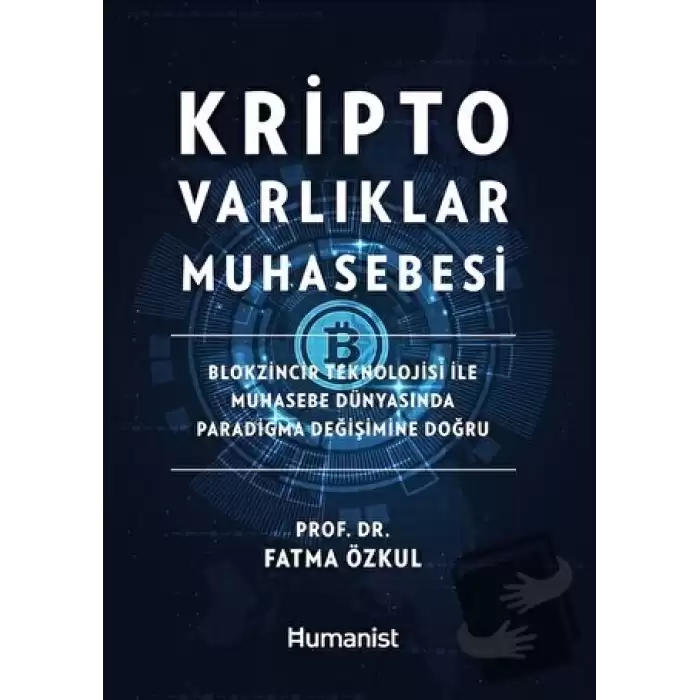 KRİPTO VARLIKLAR MUHASEBESİ

BLOKZİNCİR TEKNOLOJİSİ İLE MUHASEBE DÜNYASINDA PARADİGMA DEĞİŞİMİNE DOĞRU

PROF. DR.
FATMA ÖZKUL

Humanist